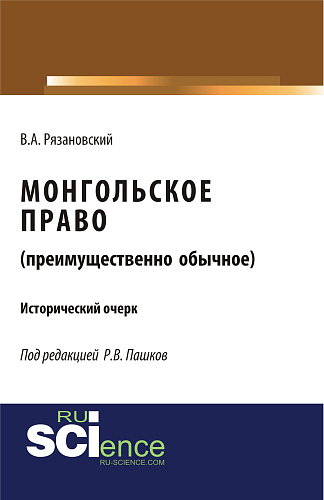 В.А. Рязановский

МОНГОЛЬСКОЕ ПРАВО

(преимущественно обычное)

Исторический очерк

Под редакцией Р.В. Пашков

RU
SCIence
RU-SCIENCE.COM